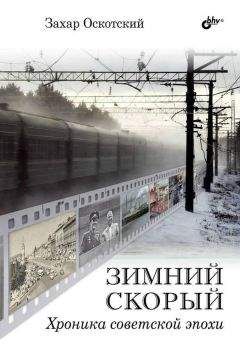 Захар Оскотский

bhv

ЗИМНИЙ СКОРЫЙ

Хроника советской эпохи